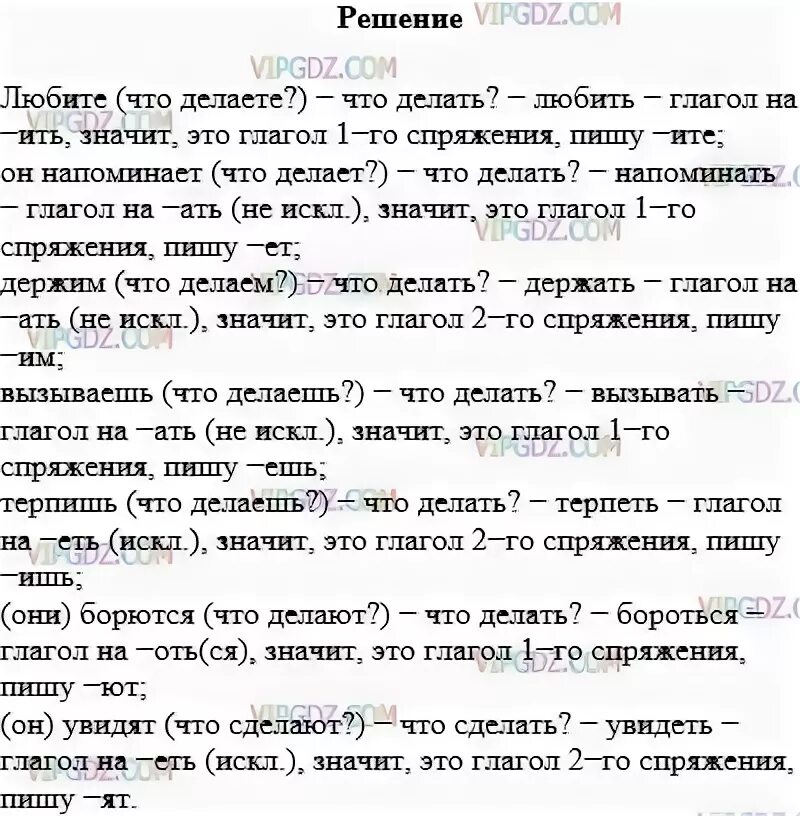 Решение

VIPGDZ.COM

VIPGDZ.COM

Любите (что делаете?) – что делать? – любить – глагол на –ить, значит, это глагол 1–го спряжения, пишу –ите;
он напоминает (что делает?) – что делать? – напоминать – глагол на –ать (не искл.), значит, это глагол 1–го спряжения, пишу –ет;
держим (что делаем?) – что делать? – держать – глагол на –ать (не искл.), значит, это глагол 2–го спряжения, пишу –им;
вызываешь (что делаешь?) – что делать? – вызывать – глагол на –ать (не искл.), значит, это глагол 1–го спряжения, пишу –ешь;
терпишь (что делаешь?) – что делать? – терпеть – глагол на –еть (искл.), значит, это глагол 2–го спряжения, пишу –ишь;
(они) борются (что делают?) – что делать? – бороться – глагол на –оть(ся), значит, это глагол 1–го спряжения, пишу –ют;
(он) увидят (что сделают?) – что сделать? – увидеть – глагол на –еть (искл.), значит, это глагол 2–го спряжения, пишу –ят.